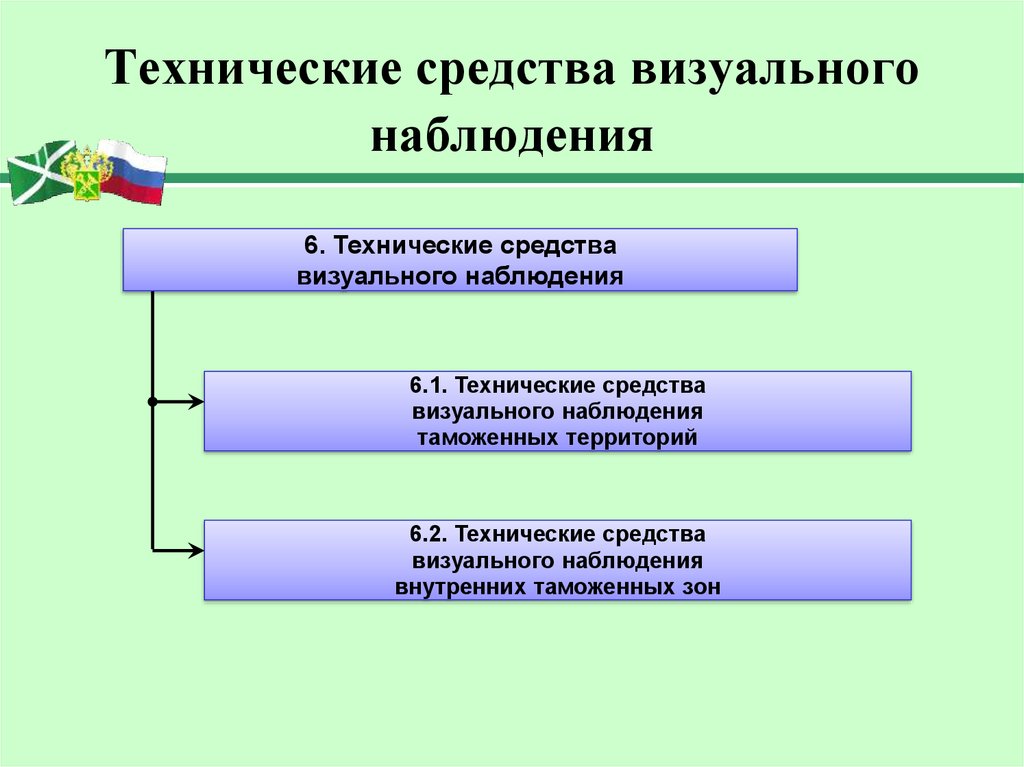 Технические средства визуального наблюдения

6. Технические средства визуального наблюдения

6.1. Технические средства визуального наблюдения таможенных территорий

6.2. Технические средства визуального наблюдения внутренних таможенных зон